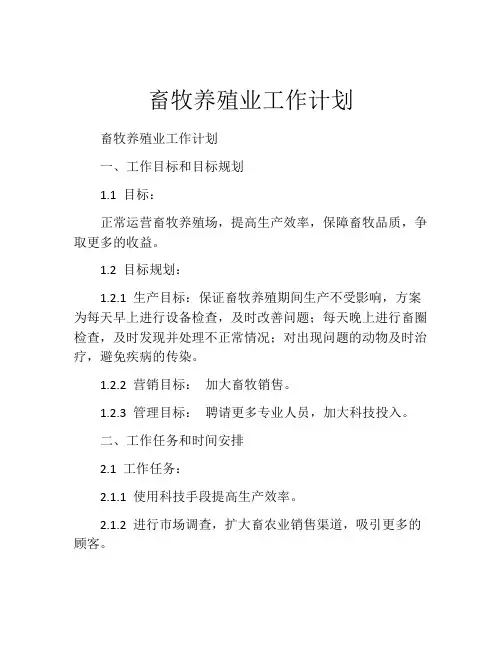 畜牧养殖业工作计划

畜牧养殖业工作计划

一、工作目标和目标规划

1.1 目标：

正常运营畜牧养殖场，提高生产效率，保障畜牧品质，争取更多的收益。

1.2 目标规划：

1.2.1 生产目标：保证畜牧养殖期间生产不受影响，方案为每天早上进行设备检查，及时改善问题；每天晚上进行畜圈检查，及时发现并处理不正常情况；对出现问题的动物及时治疗，避免疾病的传染。

1.2.2 营销目标： 加大畜牧销售。

1.2.3 管理目标： 聘请更多专业人员，加大科技投入。

二、工作任务和时间安排

2.1 工作任务：

2.1.1 使用科技手段提高生产效率。

2.1.2 进行市场调查，扩大畜农业销售渠道，吸引更多的顾客。